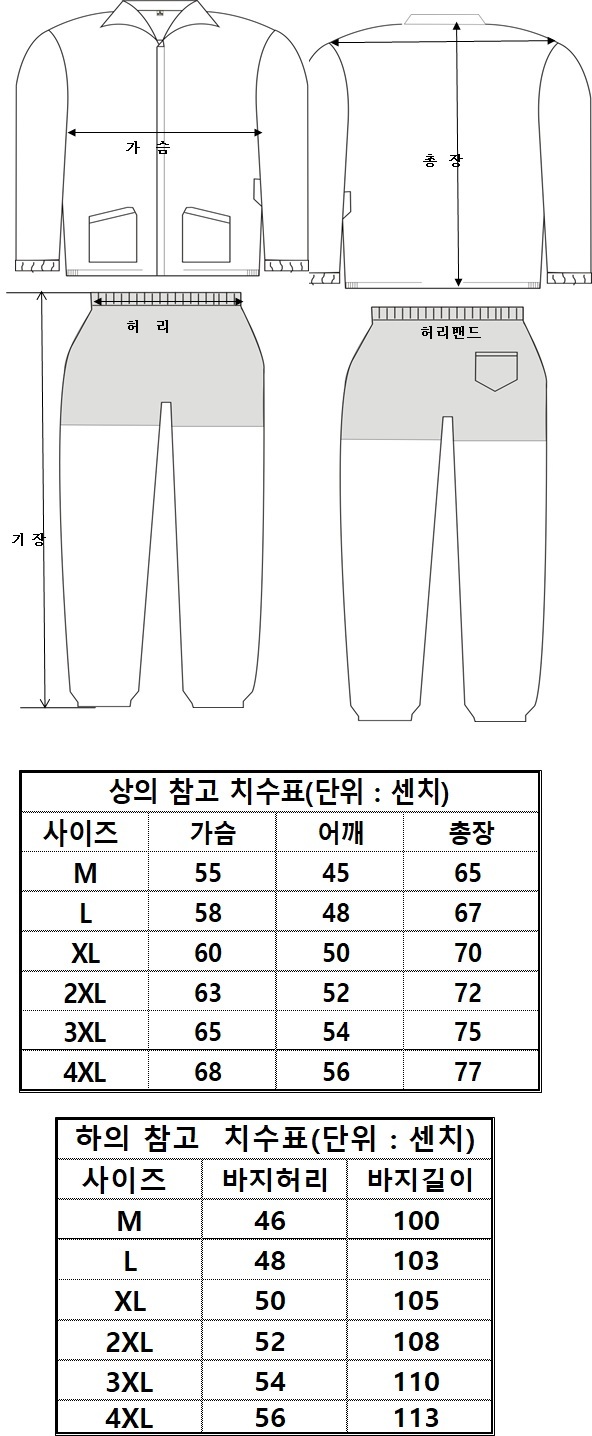 가 슴

총 장

허 리

허리밴드

기 장

상의 참고 치수표(단위 : 센치)

| 사이즈 | 가슴 | 어깨 | 총장 |
|---|---|---|---|
| M | 55 | 45 | 65 |
| L | 58 | 48 | 67 |
| XL | 60 | 50 | 70 |
| 2XL | 63 | 52 | 72 |
| 3XL | 65 | 54 | 75 |
| 4XL | 68 | 56 | 77 |

하의 참고 치수표(단위 : 센치)

| 사이즈 | 바지허리 | 바지길이 |
|---|---|---|
| M | 46 | 100 |
| L | 48 | 103 |
| XL | 50 | 105 |
| 2XL | 52 | 108 |
| 3XL | 54 | 110 |
| 4XL | 56 | 113 |